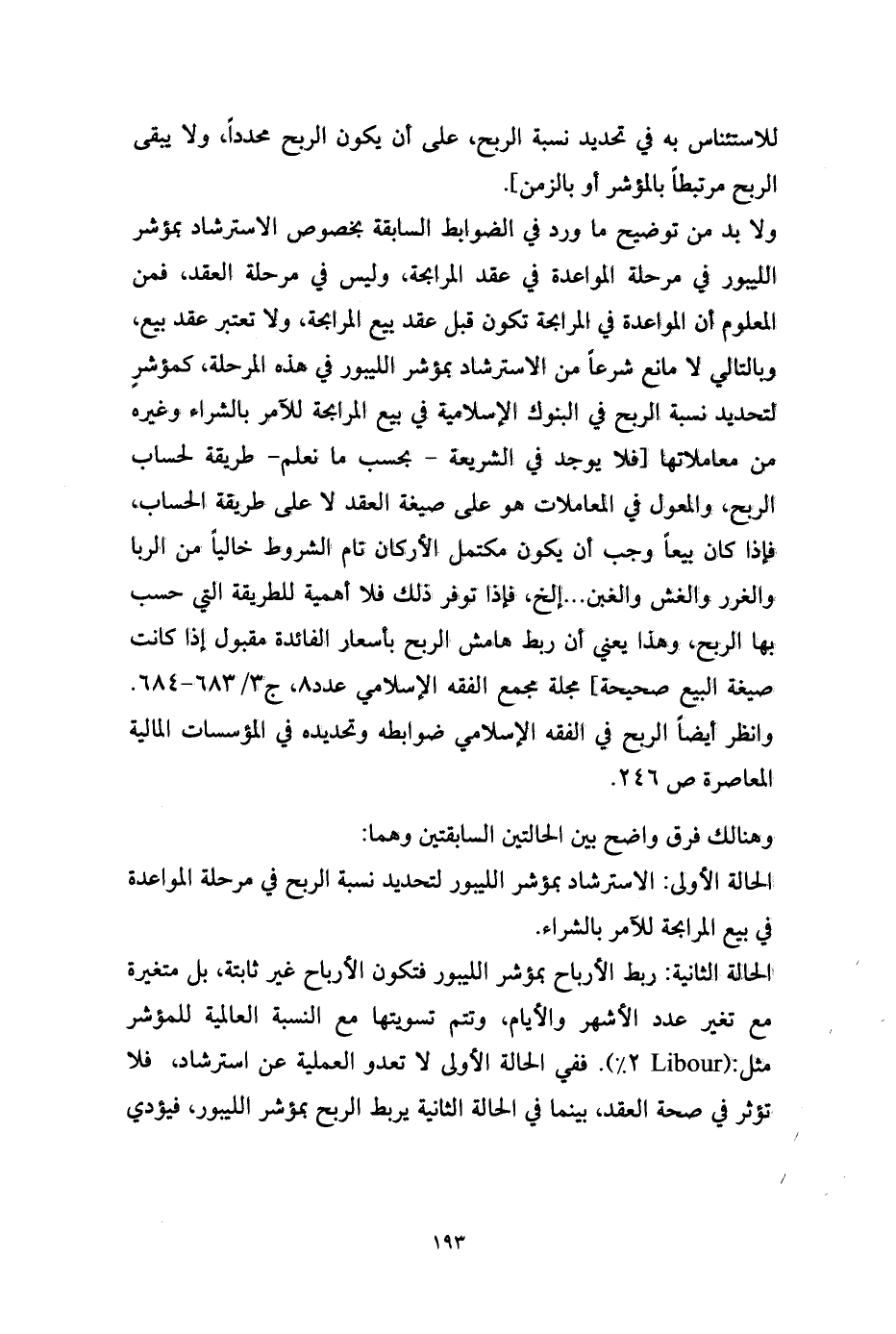 للاستئناس به في تحديد نسبة الربح، على أن يكون الربح محدداً، ولا يبقى الربح مرتبطاً بالمؤشر أو بالزمن].

ولا بد من توضيح ما ورد في الضوابط السابقة بخصوص الاسترشاد بمؤشر الليبور في مرحلة المواعدة في عقد المرابحة، وليس في مرحلة العقد، فمن المعلوم أن المواعدة في المرابحة تكون قبل عقد بيع المرابحة، ولا تعتبر عقد بيع، وبالتالي لا مانع شرعاً من الاسترشاد بمؤشر الليبور في هذه المرحلة، كمؤشرٍ لتحديد نسبة الربح في البنوك الإسلامية في بيع المرابحة للآمر بالشراء وغيره من معاملاتها [فلا يوجد في الشريعة - بحسب ما نعلم- طريقة لحساب الربح، والمعول في المعاملات هو على صيغة العقد لا على طريقة الحساب، فإذا كان بيعاً وجب أن يكون مكتمل الأركان تام الشروط خالياً من الربا والغرر والغش والغبن...إلخ، فإذا توفر ذلك فلا أهمية للطريقة التي حسب بها الربح، وهذا يعني أن ربط هامش الربح بأسعار الفائدة مقبول إذا كانت صيغة البيع صحيحة] مجلة مجمع الفقه الإسلامي عدد٨، ج٣/ ٦٨٣-٦٨٤. وانظر أيضاً الربح في الفقه الإسلامي ضوابطه وتحديده في المؤسسات المالية المعاصرة ص ٢٤٦.

وهنالك فرق واضح بين الحالتين السابقتين وهما:
الحالة الأولى: الاسترشاد بمؤشر الليبور لتحديد نسبة الربح في مرحلة المواعدة في بيع المرابحة للآمر بالشراء.
الحالة الثانية: ربط الأرباح بمؤشر الليبور فتكون الأرباح غير ثابتة، بل متغيرة مع تغير عدد الأشهر والأيام، وتتم تسويتها مع النسبة العالمية للمؤشر مثل:(Libour ٢٪). ففي الحالة الأولى لا تعدو العملية عن استرشاد، فلا تؤثر في صحة العقد، بينما في الحالة الثانية يربط الربح بمؤشر الليبور، فيؤدي

١٩٣